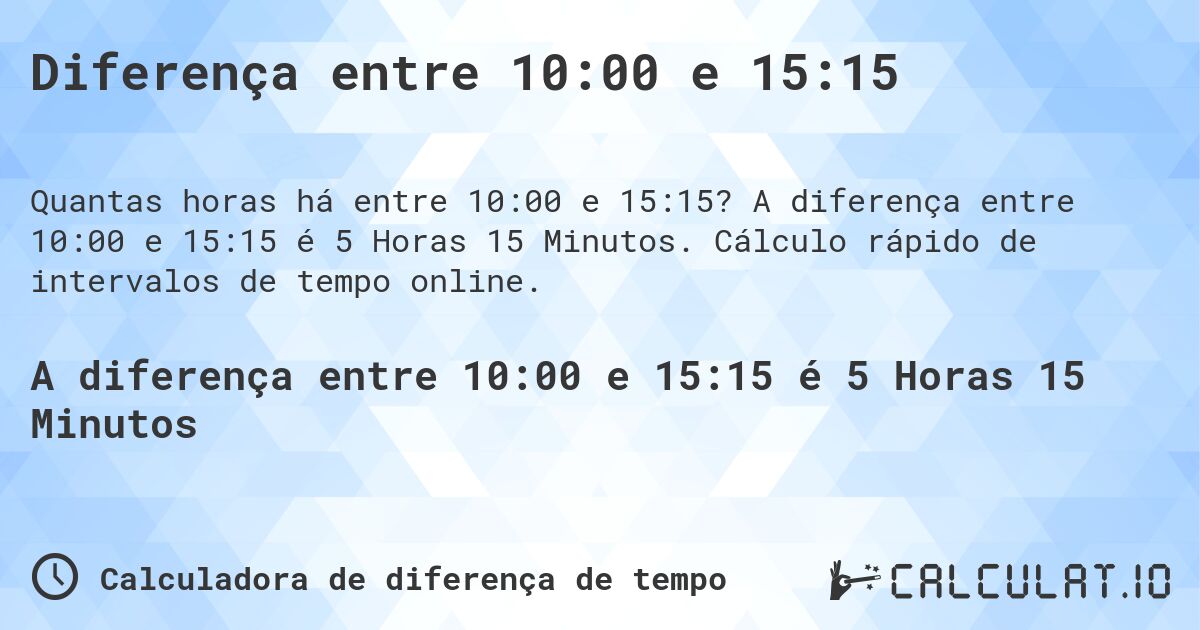 Diferença entre 10:00 e 15:15

Quantas horas há entre 10:00 e 15:15? A diferença entre 10:00 e 15:15 é 5 Horas 15 Minutos. Cálculo rápido de intervalos de tempo online.

A diferença entre 10:00 e 15:15 é 5 Horas 15 Minutos

Calculadora de diferença de tempo

CALCULAT.IO